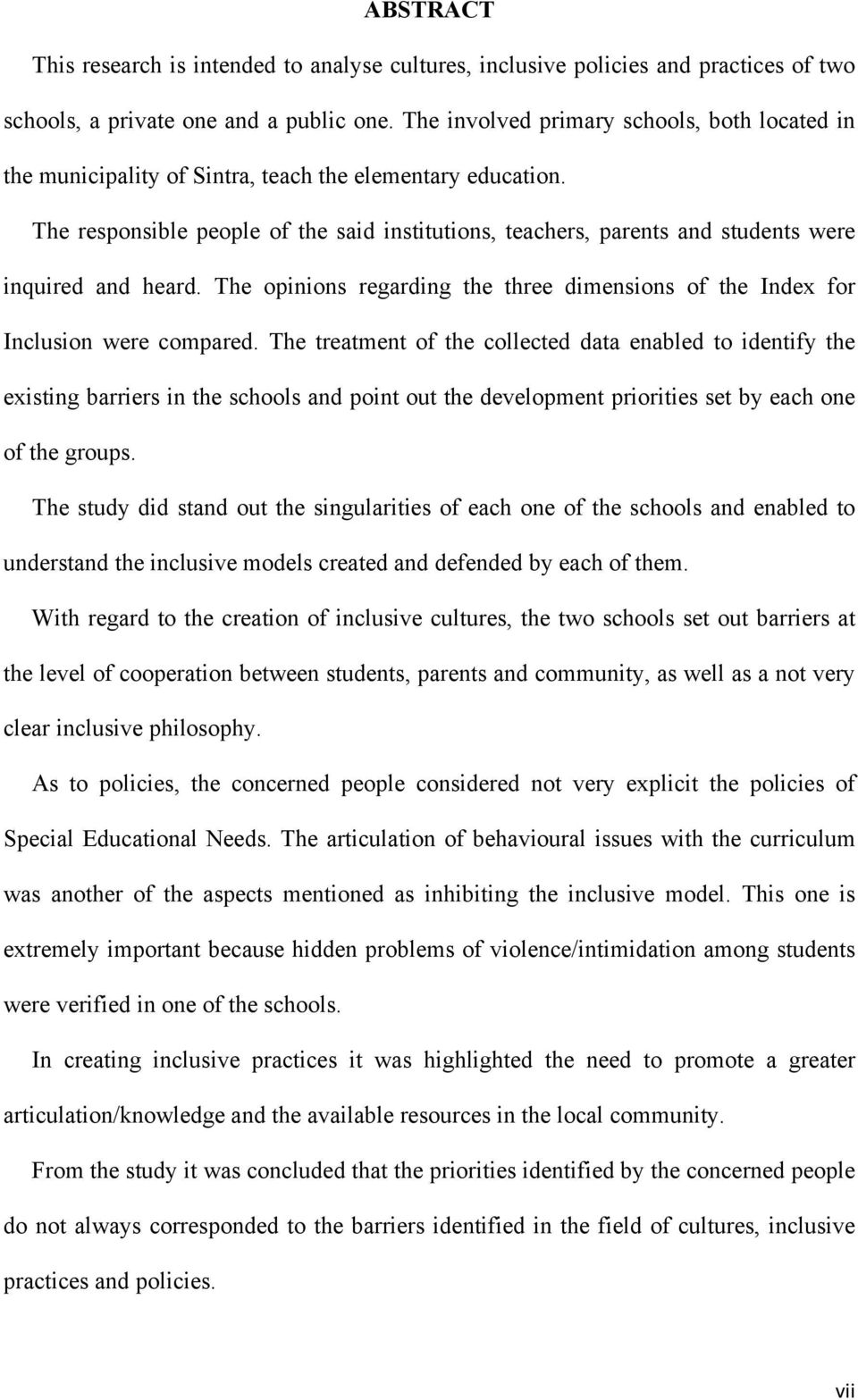 ABSTRACT

This research is intended to analyse cultures, inclusive policies and practices of two schools, a private one and a public one. The involved primary schools, both located in the municipality of Sintra, teach the elementary education.

The responsible people of the said institutions, teachers, parents and students were inquired and heard. The opinions regarding the three dimensions of the Index for Inclusion were compared. The treatment of the collected data enabled to identify the existing barriers in the schools and point out the development priorities set by each one of the groups.

The study did stand out the singularities of each one of the schools and enabled to understand the inclusive models created and defended by each of them.

With regard to the creation of inclusive cultures, the two schools set out barriers at the level of cooperation between students, parents and community, as well as a not very clear inclusive philosophy.

As to policies, the concerned people considered not very explicit the policies of Special Educational Needs. The articulation of behavioural issues with the curriculum was another of the aspects mentioned as inhibiting the inclusive model. This one is extremely important because hidden problems of violence/intimidation among students were verified in one of the schools.

In creating inclusive practices it was highlighted the need to promote a greater articulation/knowledge and the available resources in the local community.

From the study it was concluded that the priorities identified by the concerned people do not always corresponded to the barriers identified in the field of cultures, inclusive practices and policies.

vii